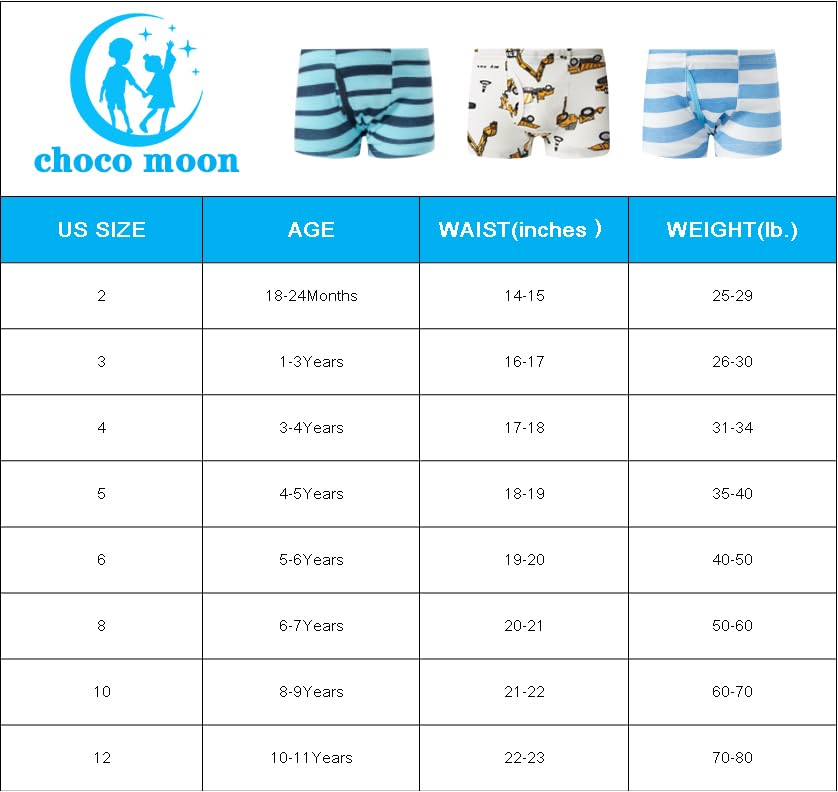 choco moon

| US SIZE | AGE | WAIST(inches ) | WEIGHT(lb.) |
|---|---|---|---|
| 2 | 18-24Months | 14-15 | 25-29 |
| 3 | 1-3Years | 16-17 | 26-30 |
| 4 | 3-4Years | 17-18 | 31-34 |
| 5 | 4-5Years | 18-19 | 35-40 |
| 6 | 5-6Years | 19-20 | 40-50 |
| 8 | 6-7Years | 20-21 | 50-60 |
| 10 | 8-9Years | 21-22 | 60-70 |
| 12 | 10-11Years | 22-23 | 70-80 |